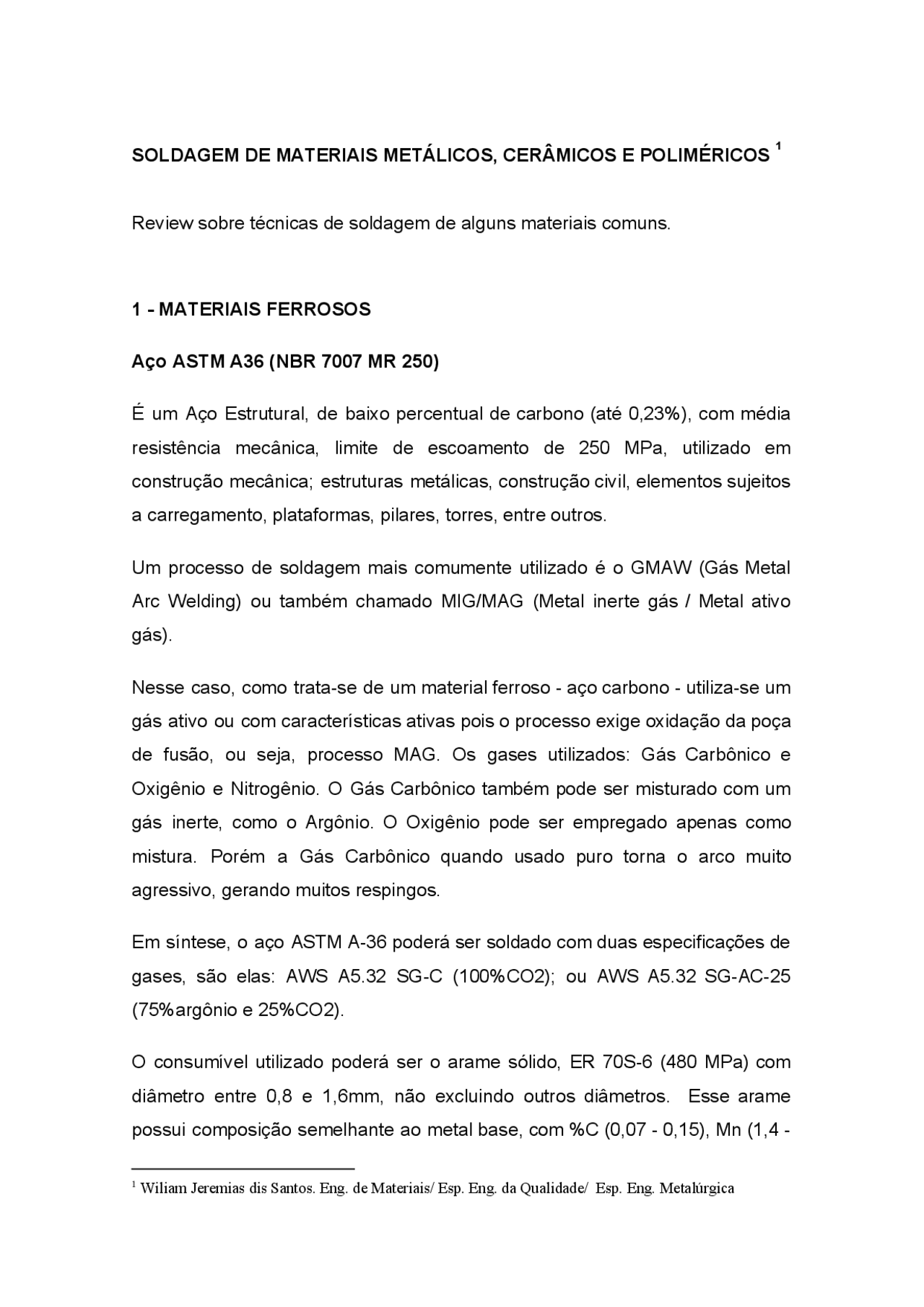 SOLDAGEM DE MATERIAIS METÁLICOS, CERÂMICOS E POLIMÉRICOS $^1$

Review sobre técnicas de soldagem de alguns materiais comuns.

1 - MATERIAIS FERROSOS

Aço ASTM A36 (NBR 7007 MR 250)

É um Aço Estrutural, de baixo percentual de carbono (até 0,23%), com média resistência mecânica, limite de escoamento de 250 MPa, utilizado em construção mecânica; estruturas metálicas, construção civil, elementos sujeitos a carregamento, plataformas, pilares, torres, entre outros.

Um processo de soldagem mais comumente utilizado é o GMAW (Gás Metal Arc Welding) ou também chamado MIG/MAG (Metal inerte gás / Metal ativo gás).

Nesse caso, como trata-se de um material ferroso - aço carbono - utiliza-se um gás ativo ou com características ativas pois o processo exige oxidação da poça de fusão, ou seja, processo MAG. Os gases utilizados: Gás Carbônico e Oxigênio e Nitrogênio. O Gás Carbônico também pode ser misturado com um gás inerte, como o Argônio. O Oxigênio pode ser empregado apenas como mistura. Porém a Gás Carbônico quando usado puro torna o arco muito agressivo, gerando muitos respingos.

Em síntese, o aço ASTM A-36 poderá ser soldado com duas especificações de gases, são elas: AWS A5.32 SG-C (100%CO2); ou AWS A5.32 SG-AC-25 (75%argônio e 25%CO2).

O consumível utilizado poderá ser o arame sólido, ER 70S-6 (480 MPa) com diâmetro entre 0,8 e 1,6mm, não excluindo outros diâmetros. Esse arame possui composição semelhante ao metal base, com %C (0,07 - 0,15), Mn (1,4 -

$^1$ Wiliam Jeremias dis Santos. Eng. de Materiais/ Esp. Eng. da Qualidade/ Esp. Eng. Metalúrgica